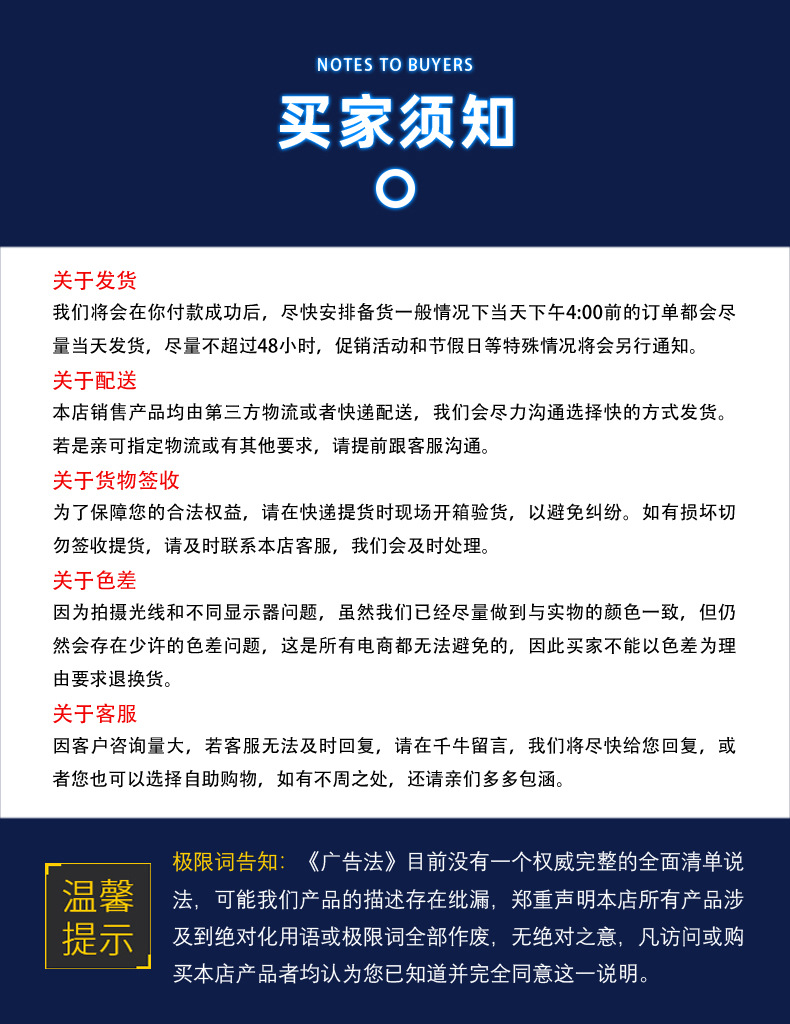 NOTES TO BUYERS

买家须知

关于发货
我们将会在你付款成功后，尽快安排备货一般情况下当天下午4:00前的订单都会尽量当天发货，尽量不超过48小时，促销活动和节假日等特殊情况将会另行通知。

关于配送
本店销售产品均由第三方物流或者快递配送，我们会尽力沟通选择快的方式发货。若是亲可指定物流或有其他要求，请提前跟客服沟通。

关于货物签收
为了保障您的合法权益，请在快递提货时现场开箱验货，以避免纠纷。如有损坏切勿签收提货，请及时联系本店客服，我们会及时处理。

关于色差
因为拍摄光线和不同显示器问题，虽然我们已经尽量做到与实物的颜色一致，但仍然会存在少许的色差问题，这是所有电商都无法避免的，因此买家不能以色差为理由要求退换货。

关于客服
因客户咨询量大，若客服无法及时回复，请在千牛留言，我们将尽快给您回复，或者您也可以选择自助购物，如有不周之处，还请亲们多多包涵。

温馨提示

极限词告知：《广告法》目前没有一个权威完整的全面清单说法，可能我们产品的描述存在纰漏，郑重声明本店所有产品涉及到绝对化用语或极限词全部作废，无绝对之意，凡访问或购买本店产品者均认为您已知道并完全同意这一说明。